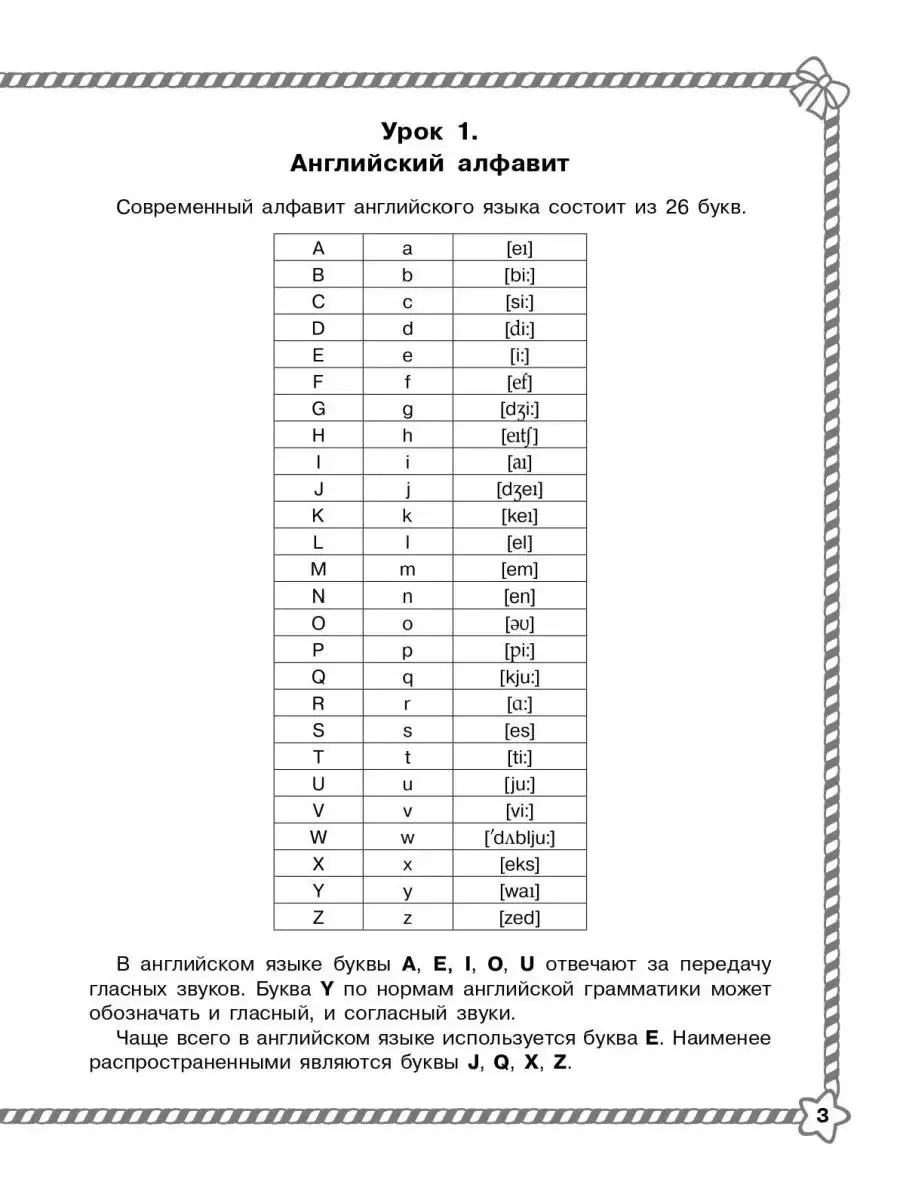 Урок 1.
Английский алфавит

Современный алфавит английского языка состоит из 26 букв.

| A | a | [eɪ] |
|---|---|---|
| B | b | [bi:] |
| C | c | [si:] |
| D | d | [di:] |
| E | e | [i:] |
| F | f | [ef] |
| G | g | [dʒi:] |
| H | h | [eɪtʃ] |
| I | i | [aɪ] |
| J | j | [dʒeɪ] |
| K | k | [keɪ] |
| L | l | [el] |
| M | m | [em] |
| N | n | [en] |
| O | o | [əʊ] |
| P | p | [pi:] |
| Q | q | [kju:] |
| R | r | [ɑ:] |
| S | s | [es] |
| T | t | [ti:] |
| U | u | [ju:] |
| V | v | [vi:] |
| W | w | [ˈdʌblju:] |
| X | x | [eks] |
| Y | y | [waɪ] |
| Z | z | [zed] |

В английском языке буквы **A**, **E**, **I**, **O**, **U** отвечают за передачу гласных звуков. Буква **Y** по нормам английской грамматики может обозначать и гласный, и согласный звуки.

Чаще всего в английском языке используется буква **E**. Наименее распространенными являются буквы **J**, **Q**, **X**, **Z**.

3